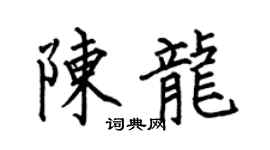 陳龍
词典网